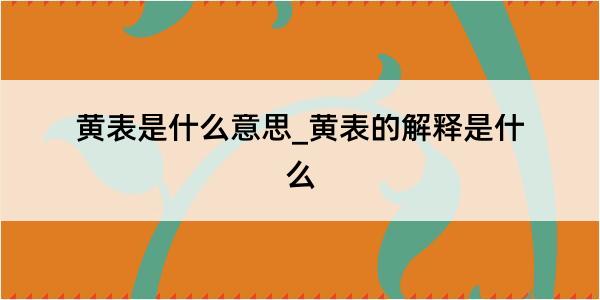 黄表是什么意思_黄表的解释是什么